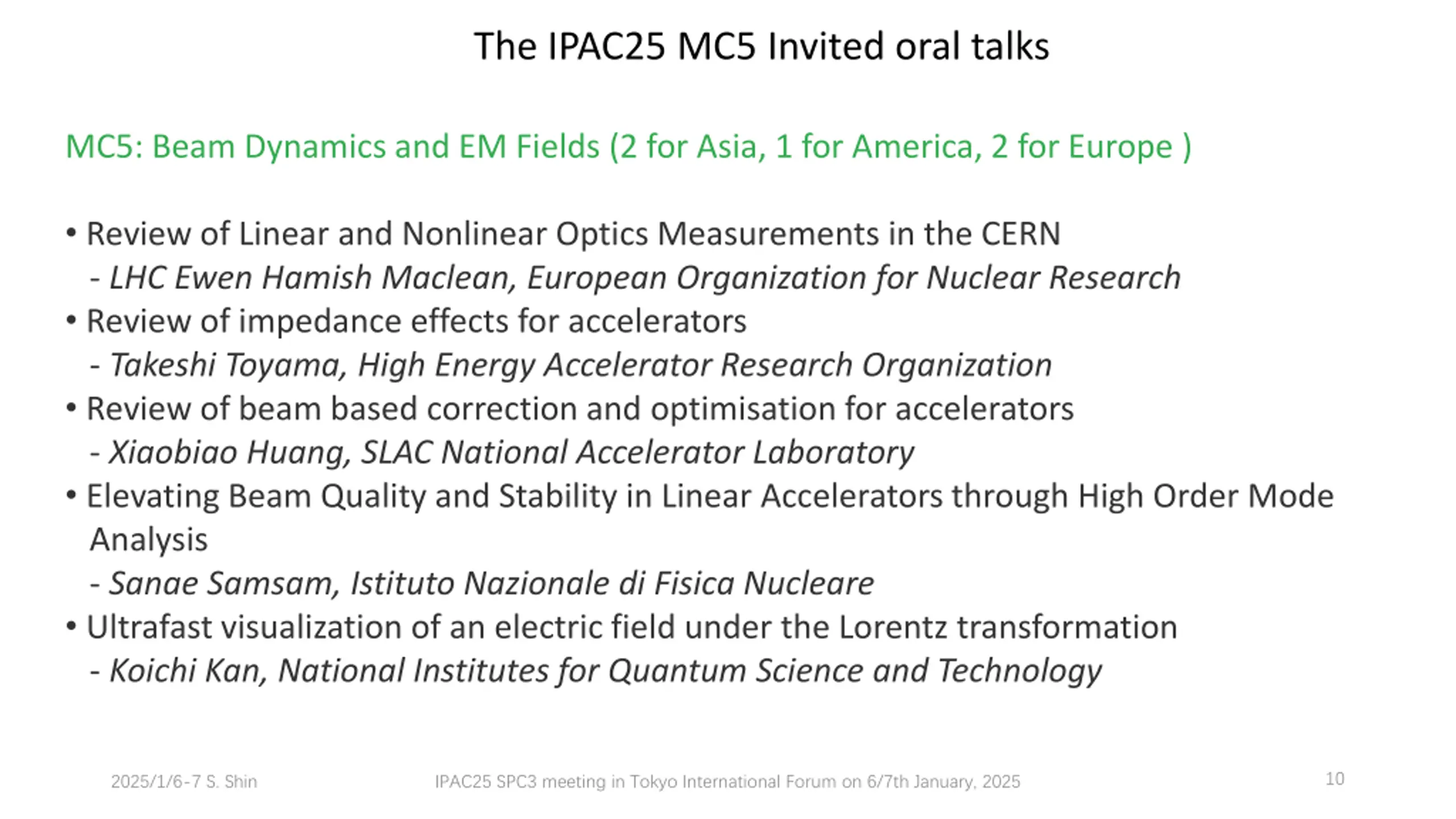 The IPAC25 MC5 Invited oral talks

MC5: Beam Dynamics and EM Fields (2 for Asia, 1 for America, 2 for Europe )

• Review of Linear and Nonlinear Optics Measurements in the CERN
- LHC Ewen Hamish Maclean, European Organization for Nuclear Research
• Review of impedance effects for accelerators
- Takeshi Toyama, High Energy Accelerator Research Organization
• Review of beam based correction and optimisation for accelerators
- Xiaobiao Huang, SLAC National Accelerator Laboratory
• Elevating Beam Quality and Stability in Linear Accelerators through High Order Mode Analysis
- Sanae Samsam, Istituto Nazionale di Fisica Nucleare
• Ultrafast visualization of an electric field under the Lorentz transformation
- Koichi Kan, National Institutes for Quantum Science and Technology

2025/1/6-7 S. Shin

IPAC25 SPC3 meeting in Tokyo International Forum on 6/7th January, 2025

10